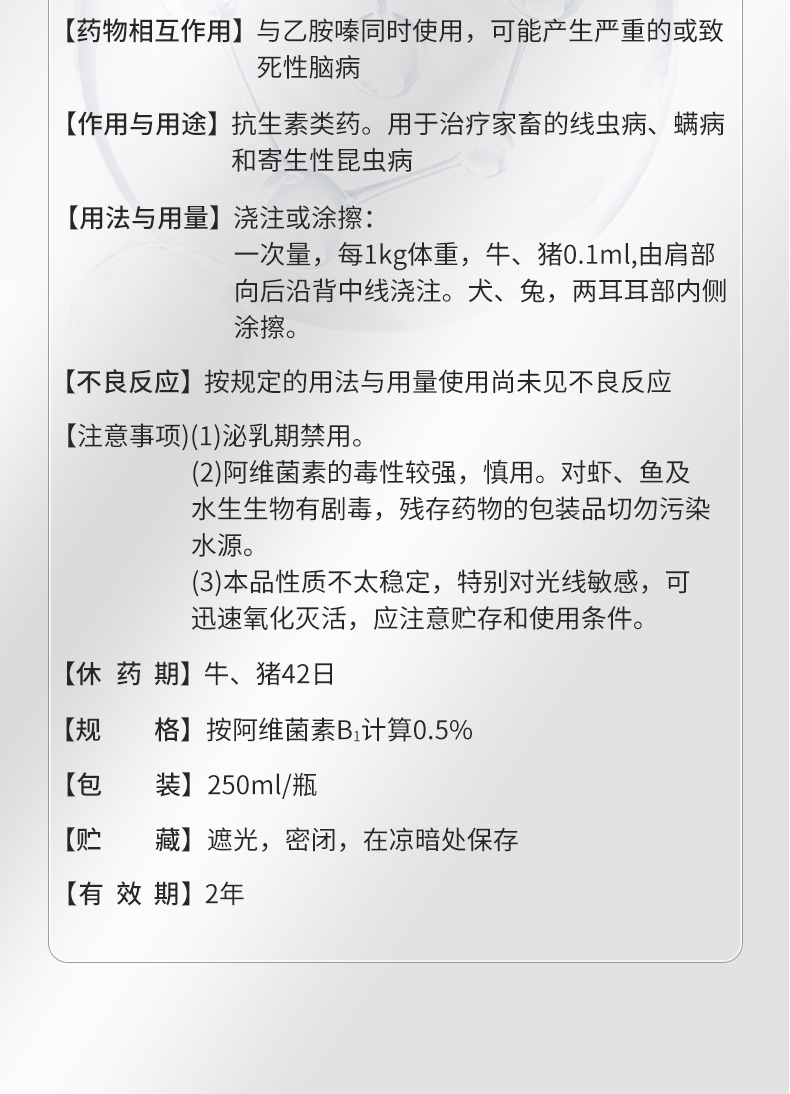 【药物相互作用】与乙胺嗪同时使用，可能产生严重的或致死性脑病

【作用与用途】抗生素类药。用于治疗家畜的线虫病、螨病和寄生性昆虫病

【用法与用量】浇注或涂擦：
一次量，每1kg体重，牛、猪0.1ml,由肩部向后沿背中线浇注。犬、兔，两耳耳部内侧涂擦。

【不良反应】按规定的用法与用量使用尚未见不良反应

【注意事项】(1)泌乳期禁用。
(2)阿维菌素的毒性较强，慎用。对虾、鱼及水生生物有剧毒，残存药物的包装品切勿污染水源。
(3)本品性质不太稳定，特别对光线敏感，可迅速氧化灭活，应注意贮存和使用条件。

【休 药 期】牛、猪42日

【规　　格】按阿维菌素$B_1$计算0.5%

【包　　装】250ml/瓶

【贮　　藏】遮光，密闭，在凉暗处保存

【有 效 期】2年